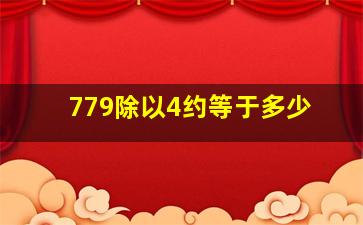 779除以4约等于多少